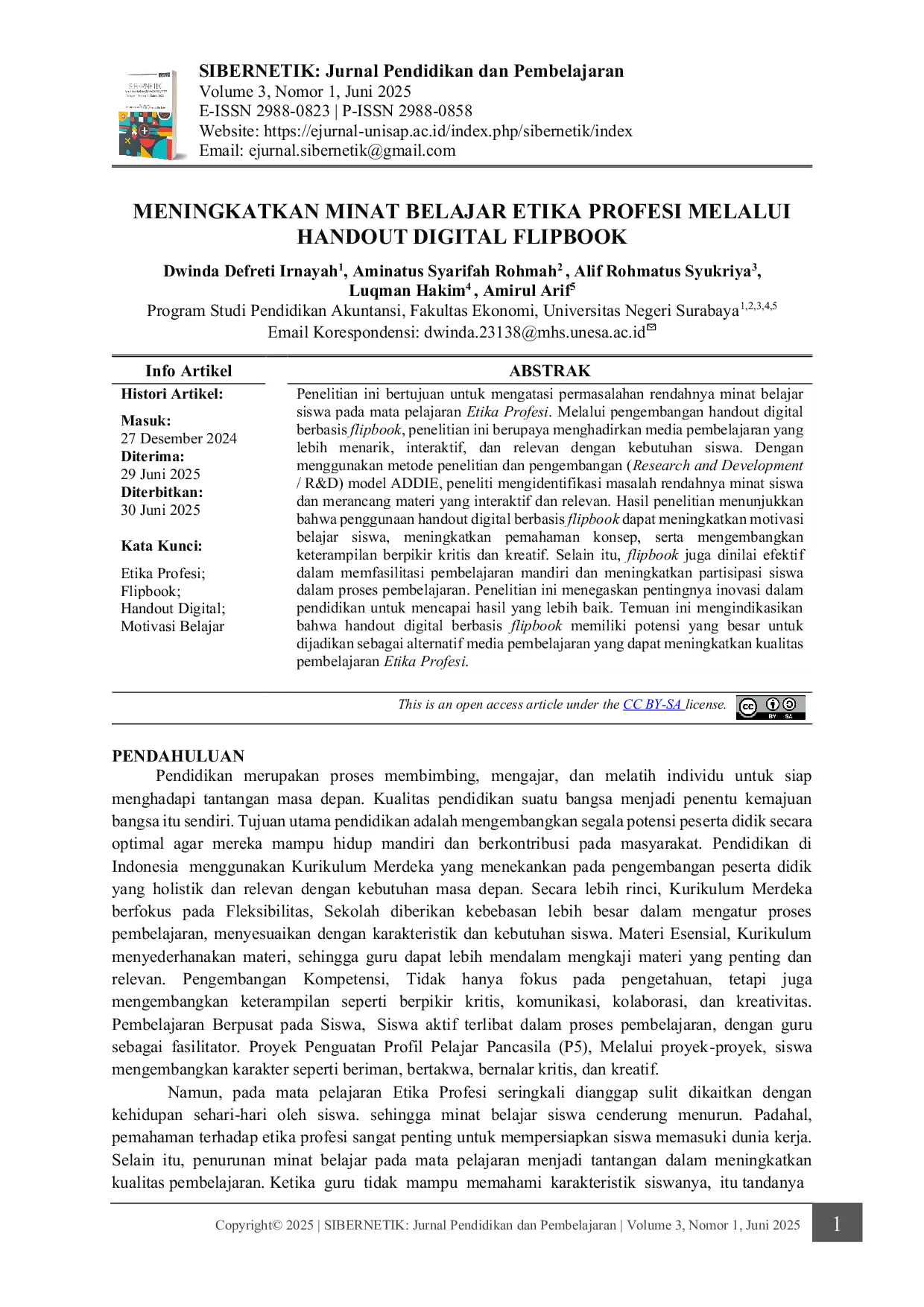 SIBERNETIK: Jurnal Pendidikan dan Pembelajaran
Volume 3, Nomor 1, Juni 2025
E-ISSN 2988-0823 | P-ISSN 2988-0858
Website: https://ejurnal-unisap.ac.id/index.php/sibernetik/index
Email: ejurnal.sibernetik@gmail.com

MENINGKATKAN MINAT BELAJAR ETIKA PROFESI MELALUI HANDOUT DIGITAL FLIPBOOK

Dwinda Defreti Irnayah$^1$, Aminatus Syarifah Rohmah$^2$, Alif Rohmatus Syukriya$^3$, Luqman Hakim$^4$, Amirul Arif$^5$
Program Studi Pendidikan Akuntansi, Fakultas Ekonomi, Universitas Negeri Surabaya$^{1,2,3,4,5}$
Email Korespondensi: dwinda.23138@mhs.unesa.ac.id

Info Artikel

Histori Artikel:

Masuk:
27 Desember 2024
Diterima:
29 Juni 2025
Diterbitkan:
30 Juni 2025

Kata Kunci:

Etika Profesi;
Flipbook;
Handout Digital;
Motivasi Belajar

ABSTRAK

Penelitian ini bertujuan untuk mengatasi permasalahan rendahnya minat belajar siswa pada mata pelajaran Etika Profesi. Melalui pengembangan handout digital berbasis flipbook, penelitian ini berupaya menghadirkan media pembelajaran yang lebih menarik, interaktif, dan relevan dengan kebutuhan siswa. Dengan menggunakan metode penelitian dan pengembangan (Research and Development / R&D) model ADDIE, peneliti mengidentifikasi masalah rendahnya minat siswa dan merancang materi yang interaktif dan relevan. Hasil penelitian menunjukkan bahwa penggunaan handout digital berbasis flipbook dapat meningkatkan motivasi belajar siswa, meningkatkan pemahaman konsep, serta mengembangkan keterampilan berpikir kritis dan kreatif. Selain itu, flipbook juga dinilai efektif dalam memfasilitasi pembelajaran mandiri dan meningkatkan partisipasi siswa dalam proses pembelajaran. Penelitian ini menegaskan pentingnya inovasi dalam pendidikan untuk mencapai hasil yang lebih baik. Temuan ini mengindikasikan bahwa handout digital berbasis flipbook memiliki potensi yang besar untuk dijadikan sebagai alternatif media pembelajaran yang dapat meningkatkan kualitas pembelajaran Etika Profesi.

This is an open access article under the CC BY-SA license.

PENDAHULUAN
Pendidikan merupakan proses membimbing, mengajar, dan melatih individu untuk siap menghadapi tantangan masa depan. Kualitas pendidikan suatu bangsa menjadi penentu kemajuan bangsa itu sendiri. Tujuan utama pendidikan adalah mengembangkan segala potensi peserta didik secara optimal agar mereka mampu hidup mandiri dan berkontribusi pada masyarakat. Pendidikan di Indonesia menggunakan Kurikulum Merdeka yang menekankan pada pengembangan peserta didik yang holistik dan relevan dengan kebutuhan masa depan. Secara lebih rinci, Kurikulum Merdeka berfokus pada Fleksibilitas, Sekolah diberikan kebebasan lebih besar dalam mengatur proses pembelajaran, menyesuaikan dengan karakteristik dan kebutuhan siswa. Materi Esensial, Kurikulum menyederhanakan materi, sehingga guru dapat lebih mendalam mengkaji materi yang penting dan relevan. Pengembangan Kompetensi, Tidak hanya fokus pada pengetahuan, tetapi juga mengembangkan keterampilan seperti berpikir kritis, komunikasi, kolaborasi, dan kreativitas. Pembelajaran Berpusat pada Siswa, Siswa aktif terlibat dalam proses pembelajaran, dengan guru sebagai fasilitator. Proyek Penguatan Profil Pelajar Pancasila (P5), Melalui proyek-proyek, siswa mengembangkan karakter seperti beriman, bertakwa, bernalar kritis, dan kreatif.

Namun, pada mata pelajaran Etika Profesi seringkali dianggap sulit dikaitkan dengan kehidupan sehari-hari oleh siswa. sehingga minat belajar siswa cenderung menurun. Padahal, pemahaman terhadap etika profesi sangat penting untuk mempersiapkan siswa memasuki dunia kerja. Selain itu, penurunan minat belajar pada mata pelajaran menjadi tantangan dalam meningkatkan kualitas pembelajaran. Ketika guru tidak mampu memahami karakteristik siswanya, itu tandanya

Copyright© 2025 | SIBERNETIK: Jurnal Pendidikan dan Pembelajaran | Volume 3, Nomor 1, Juni 2025 1